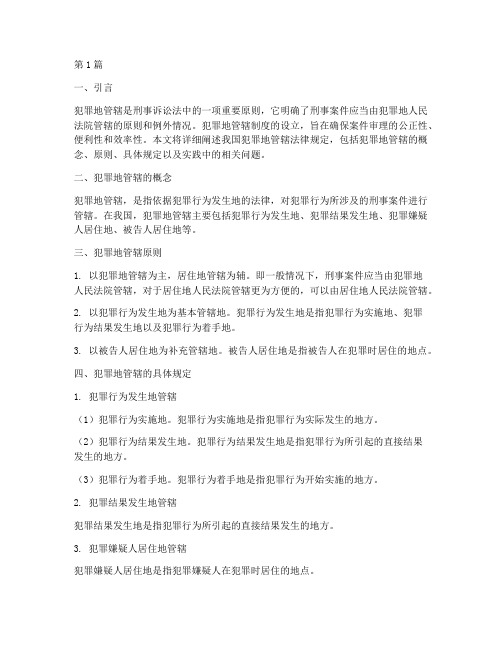 第1篇

一、引言

犯罪地管辖是刑事诉讼法中的一项重要原则，它明确了刑事案件应当由犯罪地人民法院管辖的原则和例外情况。犯罪地管辖制度的设立，旨在确保案件审理的公正性、便利性和效率性。本文将详细阐述我国犯罪地管辖法律规定，包括犯罪地管辖的概念、原则、具体规定以及实践中的相关问题。

二、犯罪地管辖的概念

犯罪地管辖，是指依据犯罪行为发生地的法律，对犯罪行为所涉及的刑事案件进行管辖。在我国，犯罪地管辖主要包括犯罪行为发生地、犯罪结果发生地、犯罪嫌疑人居住地、被告人居住地等。

三、犯罪地管辖原则

1. 以犯罪地管辖为主，居住地管辖为辅。即一般情况下，刑事案件应当由犯罪地人民法院管辖，对于居住地人民法院管辖更为方便的，可以由居住地人民法院管辖。

2. 以犯罪行为发生地为基本管辖地。犯罪行为发生地是指犯罪行为实施地、犯罪行为结果发生地以及犯罪行为着手地。

3. 以被告人居住地为补充管辖地。被告人居住地是指被告人在犯罪时居住的地点。

四、犯罪地管辖的具体规定

1. 犯罪行为发生地管辖

（1）犯罪行为实施地。犯罪行为实施地是指犯罪行为实际发生的地方。

（2）犯罪行为结果发生地。犯罪行为结果发生地是指犯罪行为所引起的直接结果发生的地方。

（3）犯罪行为着手地。犯罪行为着手地是指犯罪行为开始实施的地方。

2. 犯罪结果发生地管辖

犯罪结果发生地是指犯罪行为所引起的直接结果发生的地方。

3. 犯罪嫌疑人居住地管辖

犯罪嫌疑人居住地是指犯罪嫌疑人在犯罪时居住的地点。